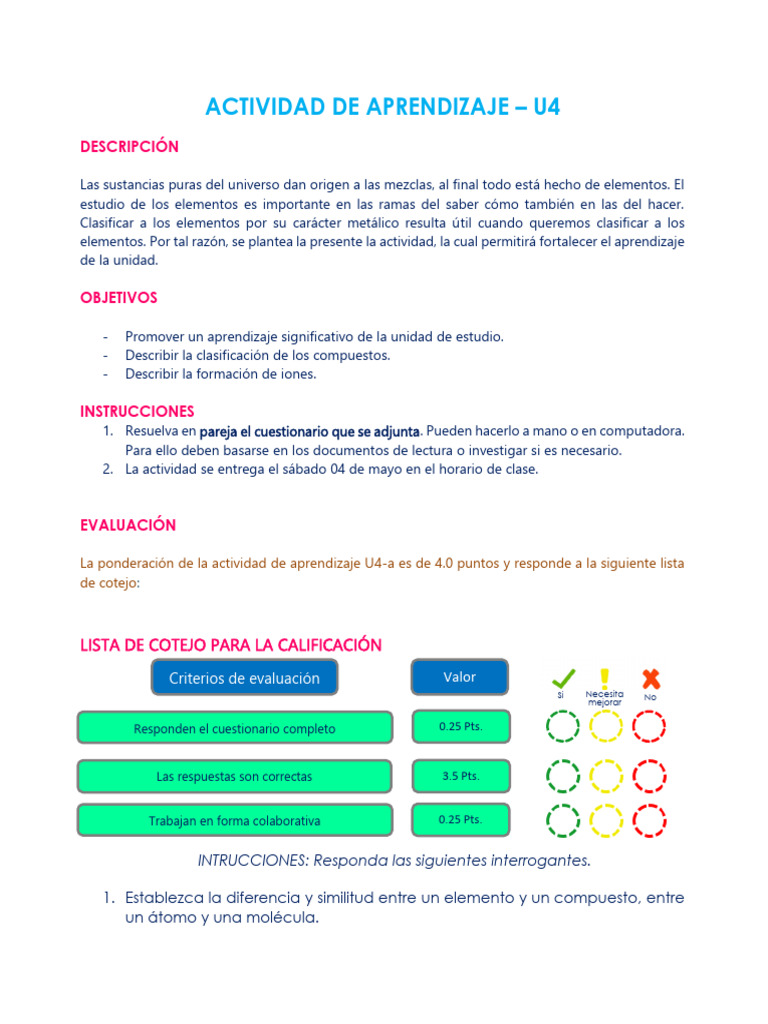 ACTIVIDAD DE APRENDIZAJE – U4

DESCRIPCIÓN

Las sustancias puras del universo dan origen a las mezclas, al final todo está hecho de elementos. El estudio de los elementos es importante en las ramas del saber cómo también en las del hacer. Clasificar a los elementos por su carácter metálico resulta útil cuando queremos clasificar a los elementos. Por tal razón, se plantea la presente la actividad, la cual permitirá fortalecer el aprendizaje de la unidad.

OBJETIVOS

- Promover un aprendizaje significativo de la unidad de estudio.
- Describir la clasificación de los compuestos.
- Describir la formación de iones.

INSTRUCCIONES

1. Resuelva en pareja el cuestionario que se adjunta. Pueden hacerlo a mano o en computadora. Para ello deben basarse en los documentos de lectura o investigar si es necesario.
2. La actividad se entrega el sábado 04 de mayo en el horario de clase.

EVALUACIÓN

La ponderación de la actividad de aprendizaje U4-a es de 4.0 puntos y responde a la siguiente lista de cotejo:

LISTA DE COTEJO PARA LA CALIFICACIÓN

| Criterios de evaluación | Valor | Si | Necesita mejorar | No |
|---|---|---|---|---|
| Responden el cuestionario completo | 0.25 Pts. | | | |
| Las respuestas son correctas | 3.5 Pts. | | | |
| Trabajan en forma colaborativa | 0.25 Pts. | | | |

INTRUCCIONES: Responda las siguientes interrogantes.

1. Establezca la diferencia y similitud entre un elemento y un compuesto, entre un átomo y una molécula.